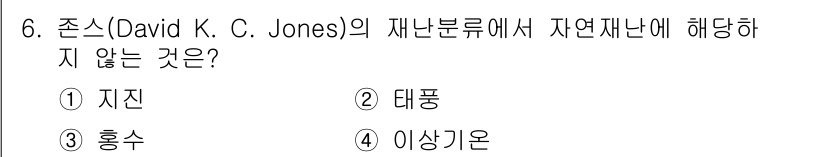 6. 존스(David K. C. Jones)의 재난분류에서 자연재난에 해당하지 않는 것은?

① 지진　② 태풍
③ 홍수　④ 이상기온